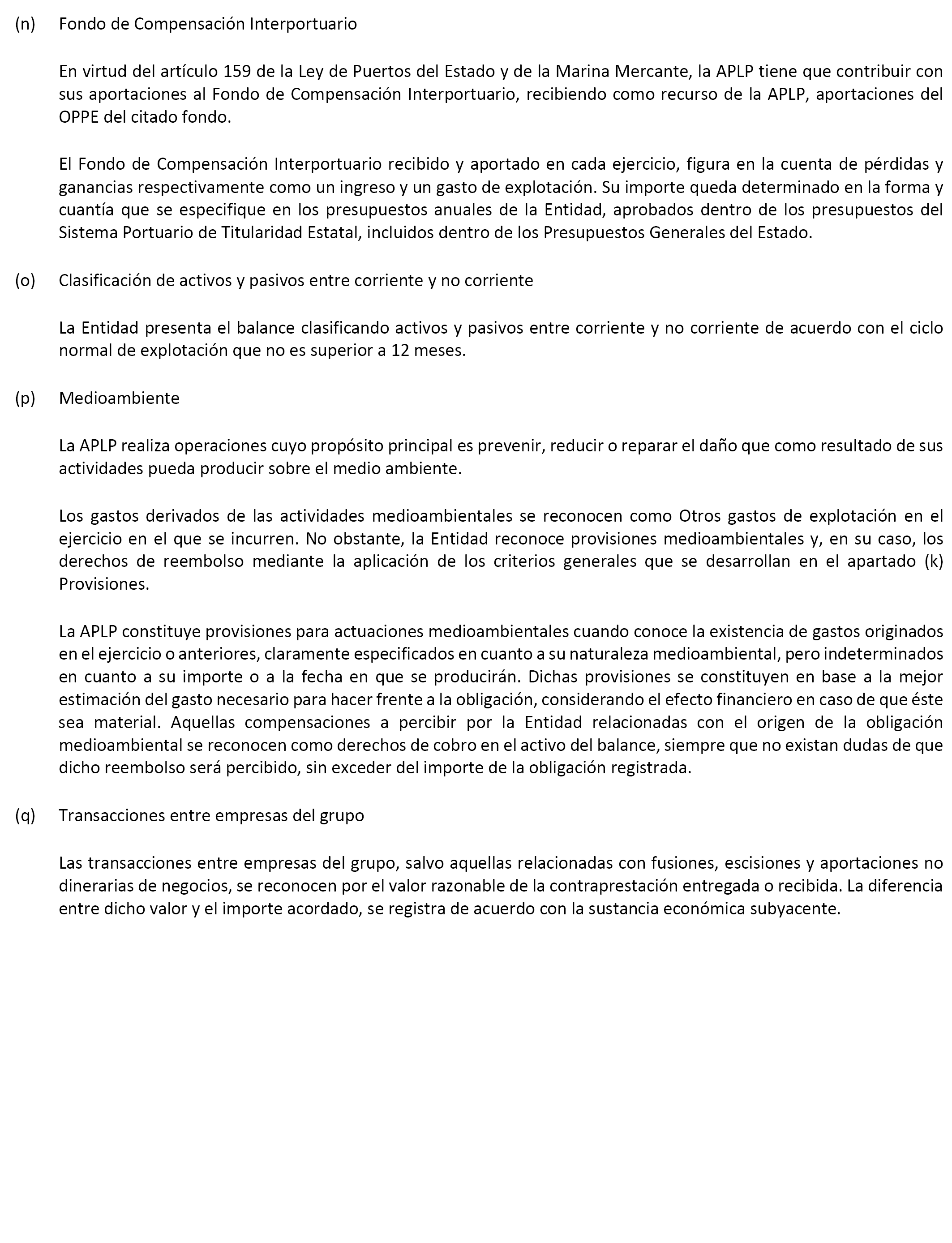 (n) Fondo de Compensación Interportuario

En virtud del artículo 159 de la Ley de Puertos del Estado y de la Marina Mercante, la APLP tiene que contribuir con sus aportaciones al Fondo de Compensación Interportuario, recibiendo como recurso de la APLP, aportaciones del OPPE del citado fondo.

El Fondo de Compensación Interportuario recibido y aportado en cada ejercicio, figura en la cuenta de pérdidas y ganancias respectivamente como un ingreso y un gasto de explotación. Su importe queda determinado en la forma y cuantía que se especifique en los presupuestos anuales de la Entidad, aprobados dentro de los presupuestos del Sistema Portuario de Titularidad Estatal, incluidos dentro de los Presupuestos Generales del Estado.

(o) Clasificación de activos y pasivos entre corriente y no corriente

La Entidad presenta el balance clasificando activos y pasivos entre corriente y no corriente de acuerdo con el ciclo normal de explotación que no es superior a 12 meses.

(p) Medioambiente

La APLP realiza operaciones cuyo propósito principal es prevenir, reducir o reparar el daño que como resultado de sus actividades pueda producir sobre el medio ambiente.

Los gastos derivados de las actividades medioambientales se reconocen como Otros gastos de explotación en el ejercicio en el que se incurren. No obstante, la Entidad reconoce provisiones medioambientales y, en su caso, los derechos de reembolso mediante la aplicación de los criterios generales que se desarrollan en el apartado (k) Provisiones.

La APLP constituye provisiones para actuaciones medioambientales cuando conoce la existencia de gastos originados en el ejercicio o anteriores, claramente especificados en cuanto a su naturaleza medioambiental, pero indeterminados en cuanto a su importe o a la fecha en que se producirán. Dichas provisiones se constituyen en base a la mejor estimación del gasto necesario para hacer frente a la obligación, considerando el efecto financiero en caso de que éste sea material. Aquellas compensaciones a percibir por la Entidad relacionadas con el origen de la obligación medioambiental se reconocen como derechos de cobro en el activo del balance, siempre que no existan dudas de que dicho reembolso será percibido, sin exceder del importe de la obligación registrada.

(q) Transacciones entre empresas del grupo

Las transacciones entre empresas del grupo, salvo aquellas relacionadas con fusiones, escisiones y aportaciones no dinerarias de negocios, se reconocen por el valor razonable de la contraprestación entregada o recibida. La diferencia entre dicho valor y el importe acordado, se registra de acuerdo con la sustancia económica subyacente.